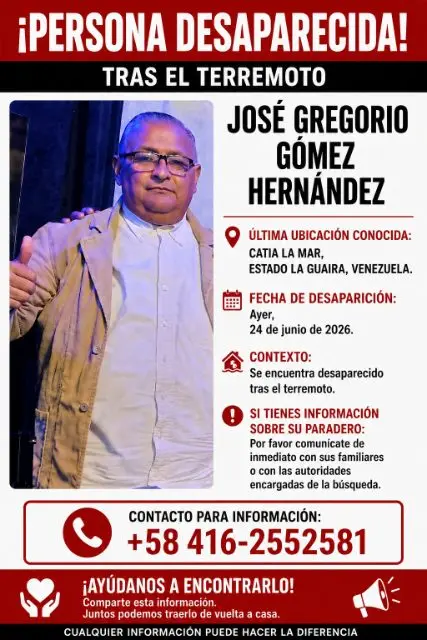 ¡PERSONA DESAPARECIDA!

TRAS EL TERREMOTO

JOSÉ GREGORIO GÓMEZ HERNÁNDEZ

ÚLTIMA UBICACIÓN CONOCIDA:
CATIA LA MAR,
ESTADO LA GUAIRA, VENEZUELA.

FECHA DE DESAPARICIÓN:
Ayer,
24 de junio de 2026.

CONTEXTO:
Se encuentra desaparecido tras el terremoto.

SI TIENES INFORMACIÓN SOBRE SU PARADERO:
Por favor comunícate de inmediato con sus familiares o con las autoridades encargadas de la búsqueda.

CONTACTO PARA INFORMACIÓN:
+58 416-2552581

¡AYÚDANOS A ENCONTRARLO!
Comparte esta información.
Juntos podemos traerlo de vuelta a casa.

CUALQUIER INFORMACIÓN PUEDE HACER LA DIFERENCIA